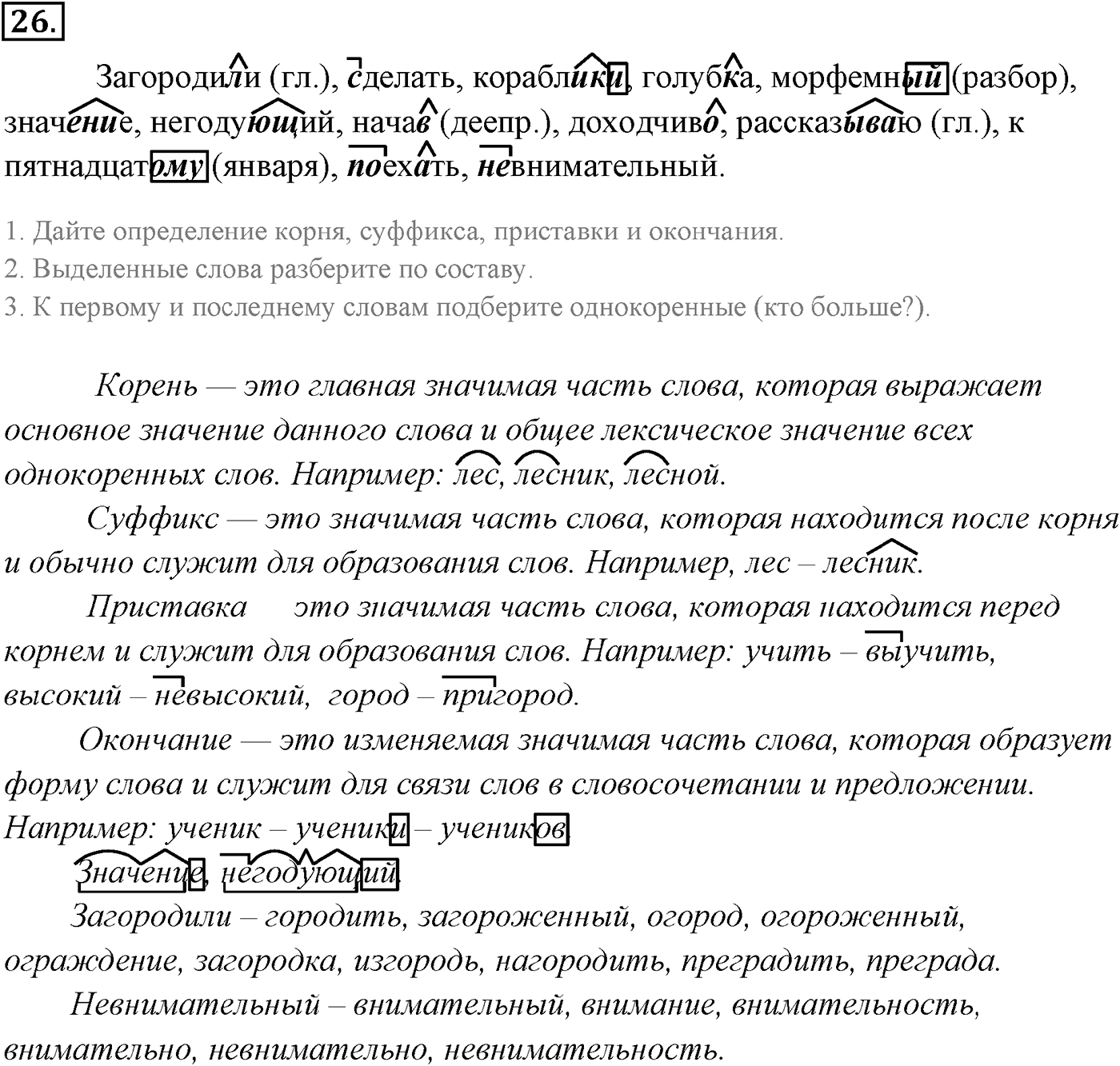 26.

Загородили (гл.), сделать, кораблики, голубка, морфемный (разбор), значение, негодующий, начав (деепр.), доходчиво, рассказываю (гл.), к пятнадцатому (января), поехать, невнимательный.

1. Дайте определение корня, суффикса, приставки и окончания.
2. Выделенные слова разберите по составу.
3. К первому и последнему словам подберите однокоренные (кто больше?).

Корень — это главная значимая часть слова, которая выражает основное значение данного слова и общее лексическое значение всех однокоренных слов. Например: лес, лесник, лесной.

Суффикс — это значимая часть слова, которая находится после корня и обычно служит для образования слов. Например, лес – лесник.

Приставка    это значимая часть слова, которая находится перед корнем и служит для образования слов. Например: учить – выучить, высокий – невысокий, город – пригород.

Окончание — это изменяемая значимая часть слова, которая образует форму слова и служит для связи слов в словосочетании и предложении. Например: ученик – ученики – учеников.

Значение, негодующий.

Загородили – городить, загороженный, огород, огороженный, ограждение, загородка, изгородь, нагородить, преградить, преграда.

Невнимательный – внимательный, внимание, внимательность, внимательно, невнимательно, невнимательность.